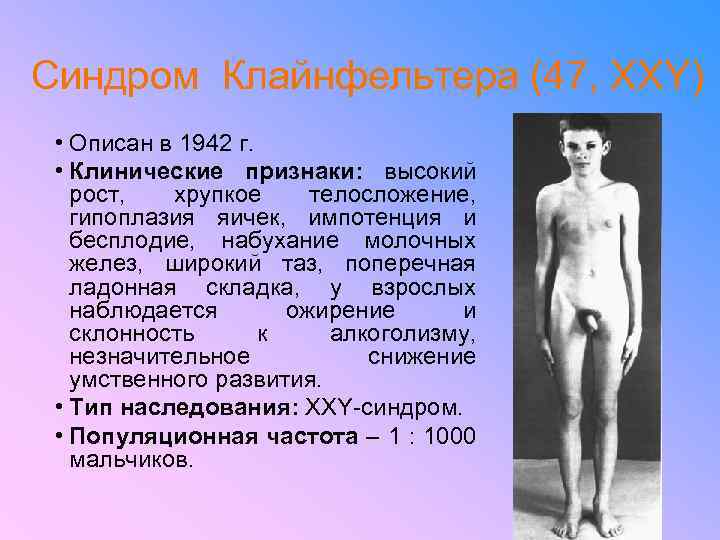 Синдром Клайнфельтера (47, XXY)

• Описан в 1942 г.

• Клинические признаки: высокий рост, хрупкое телосложение, гипоплазия яичек, импотенция и бесплодие, набухание молочных желез, широкий таз, поперечная ладонная складка, у взрослых наблюдается ожирение и склонность к алкоголизму, незначительное снижение умственного развития.

• Тип наследования: XXY-синдром.

• Популяционная частота – 1 : 1000 мальчиков.